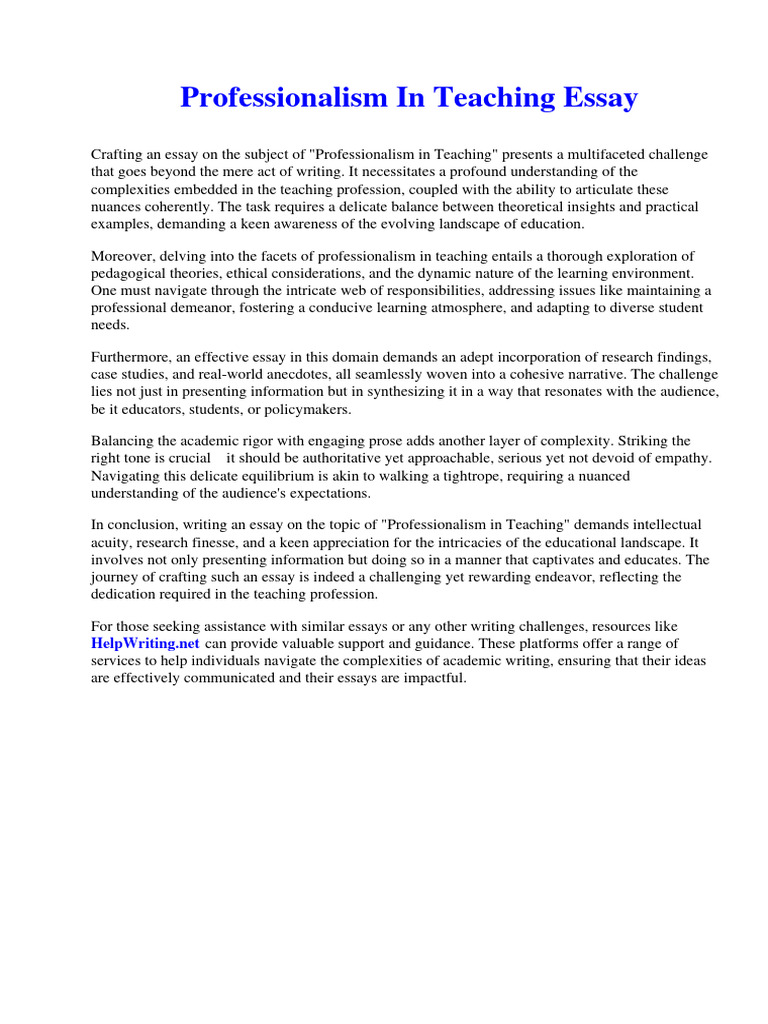 Professionalism In Teaching Essay

Crafting an essay on the subject of "Professionalism in Teaching" presents a multifaceted challenge that goes beyond the mere act of writing. It necessitates a profound understanding of the complexities embedded in the teaching profession, coupled with the ability to articulate these nuances coherently. The task requires a delicate balance between theoretical insights and practical examples, demanding a keen awareness of the evolving landscape of education.

Moreover, delving into the facets of professionalism in teaching entails a thorough exploration of pedagogical theories, ethical considerations, and the dynamic nature of the learning environment. One must navigate through the intricate web of responsibilities, addressing issues like maintaining a professional demeanor, fostering a conducive learning atmosphere, and adapting to diverse student needs.

Furthermore, an effective essay in this domain demands an adept incorporation of research findings, case studies, and real-world anecdotes, all seamlessly woven into a cohesive narrative. The challenge lies not just in presenting information but in synthesizing it in a way that resonates with the audience, be it educators, students, or policymakers.

Balancing the academic rigor with engaging prose adds another layer of complexity. Striking the right tone is crucial it should be authoritative yet approachable, serious yet not devoid of empathy. Navigating this delicate equilibrium is akin to walking a tightrope, requiring a nuanced understanding of the audience's expectations.

In conclusion, writing an essay on the topic of "Professionalism in Teaching" demands intellectual acuity, research finesse, and a keen appreciation for the intricacies of the educational landscape. It involves not only presenting information but doing so in a manner that captivates and educates. The journey of crafting such an essay is indeed a challenging yet rewarding endeavor, reflecting the dedication required in the teaching profession.

For those seeking assistance with similar essays or any other writing challenges, resources like HelpWriting.net can provide valuable support and guidance. These platforms offer a range of services to help individuals navigate the complexities of academic writing, ensuring that their ideas are effectively communicated and their essays are impactful.